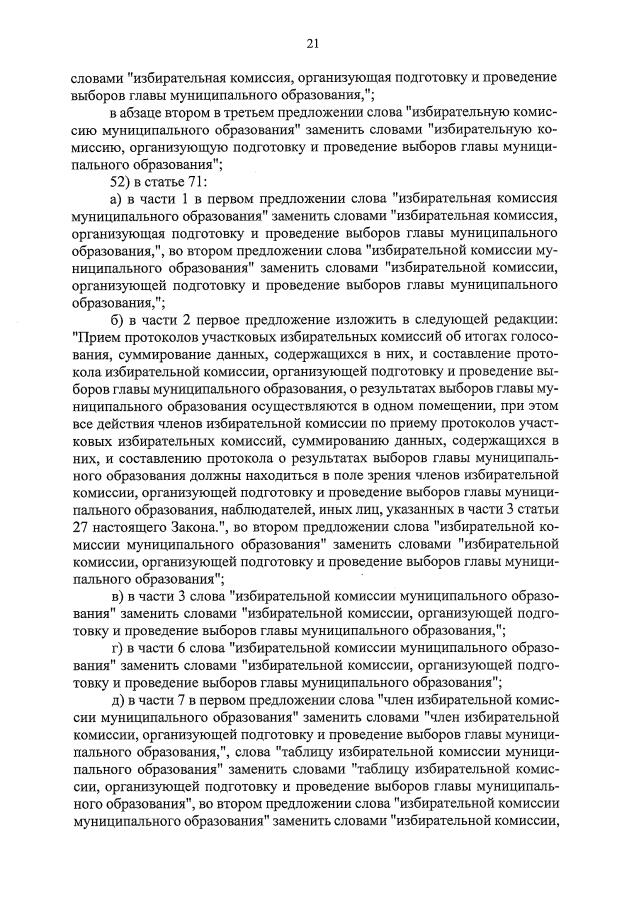 21

словами "избирательная комиссия, организующая подготовку и проведение выборов главы муниципального образования,";

в абзаце втором в третьем предложении слова "избирательную комиссию муниципального образования" заменить словами "избирательную комиссию, организующую подготовку и проведение выборов главы муниципального образования";

52) в статье 71:

а) в части 1 в первом предложении слова "избирательная комиссия муниципального образования" заменить словами "избирательная комиссия, организующая подготовку и проведение выборов главы муниципального образования,", во втором предложении слова "избирательной комиссии муниципального образования" заменить словами "избирательной комиссии, организующей подготовку и проведение выборов главы муниципального образования,";

б) в части 2 первое предложение изложить в следующей редакции: "Прием протоколов участковых избирательных комиссий об итогах голосования, суммирование данных, содержащихся в них, и составление протокола избирательной комиссии, организующей подготовку и проведение выборов главы муниципального образования, о результатах выборов главы муниципального образования осуществляются в одном помещении, при этом все действия членов избирательной комиссии по приему протоколов участковых избирательных комиссий, суммированию данных, содержащихся в них, и составлению протокола о результатах выборов главы муниципального образования должны находиться в поле зрения членов избирательной комиссии, организующей подготовку и проведение выборов главы муниципального образования, наблюдателей, иных лиц, указанных в части 3 статьи 27 настоящего Закона.", во втором предложении слова "избирательной комиссии муниципального образования" заменить словами "избирательной комиссии, организующей подготовку и проведение выборов главы муниципального образования";

в) в части 3 слова "избирательной комиссии муниципального образования" заменить словами "избирательной комиссии, организующей подготовку и проведение выборов главы муниципального образования,";

г) в части 6 слова "избирательной комиссии муниципального образования" заменить словами "избирательной комиссии, организующей подготовку и проведение выборов главы муниципального образования";

д) в части 7 в первом предложении слова "член избирательной комиссии муниципального образования" заменить словами "член избирательной комиссии, организующей подготовку и проведение выборов главы муниципального образования,", слова "таблицу избирательной комиссии муниципального образования" заменить словами "таблицу избирательной комиссии, организующей подготовку и проведение выборов главы муниципального образования", во втором предложении слова "избирательной комиссии муниципального образования" заменить словами "избирательной комиссии,